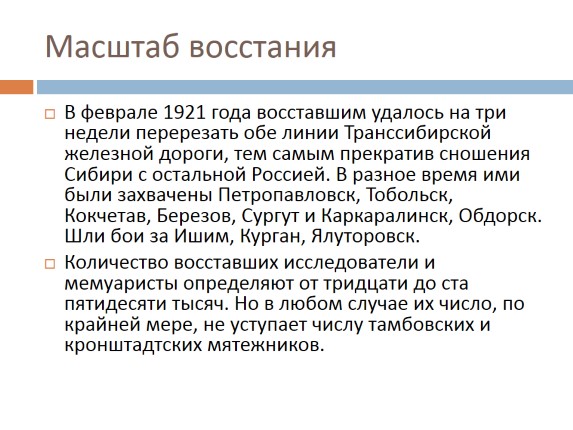 Масштаб восстания

В феврале 1921 года восставшим удалось на три недели перерезать обе линии Транссибирской железной дороги, тем самым прекратив сношения Сибири с остальной Россией. В разное время ими были захвачены Петропавловск, Тобольск, Кокчетав, Березов, Сургут и Каркаралинск, Обдорск. Шли бои за Ишим, Курган, Ялуторовск.

Количество восставших исследователи и мемуаристы определяют от тридцати до ста пятидесяти тысяч. Но в любом случае их число, по крайней мере, не уступает числу тамбовских и кронштадтских мятежников.